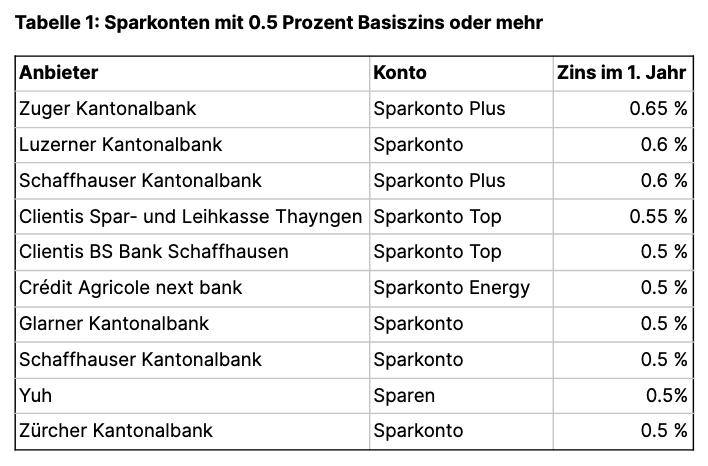 Tabelle 1: Sparkonten mit 0.5 Prozent Basiszins oder mehr

| Anbieter | Konto | Zins im 1. Jahr |
|---|---|---|
| Zuger Kantonalbank | Sparkonto Plus | 0.65 % |
| Luzerner Kantonalbank | Sparkonto | 0.6 % |
| Schaffhauser Kantonalbank | Sparkonto Plus | 0.6 % |
| Clientis Spar- und Leihkasse Thayngen | Sparkonto Top | 0.55 % |
| Clientis BS Bank Schaffhausen | Sparkonto Top | 0.5 % |
| Crédit Agricole next bank | Sparkonto Energy | 0.5 % |
| Glarner Kantonalbank | Sparkonto | 0.5 % |
| Schaffhauser Kantonalbank | Sparkonto | 0.5 % |
| Yuh | Sparen | 0.5% |
| Zürcher Kantonalbank | Sparkonto | 0.5 % |